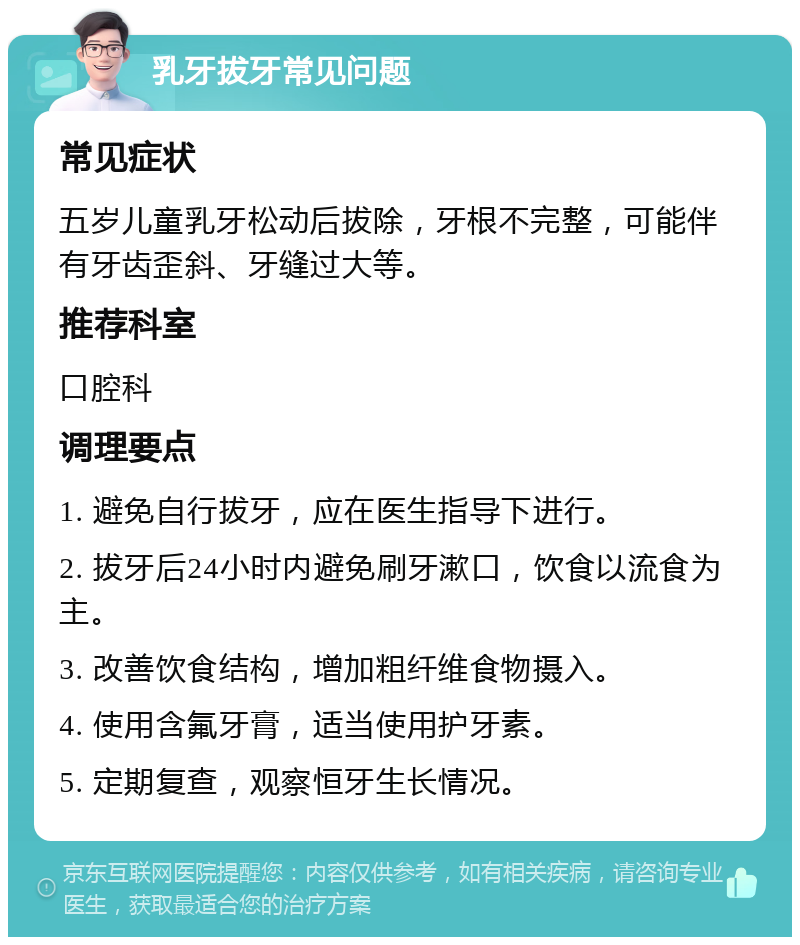 乳牙拔牙常见问题

常见症状

五岁儿童乳牙松动后拔除，牙根不完整，可能伴有牙齿歪斜、牙缝过大等。

推荐科室

口腔科

调理要点

1. 避免自行拔牙，应在医生指导下进行。

2. 拔牙后24小时内避免刷牙漱口，饮食以流食为主。

3. 改善饮食结构，增加粗纤维食物摄入。

4. 使用含氟牙膏，适当使用护牙素。

5. 定期复查，观察恒牙生长情况。

京东互联网医院提醒您：内容仅供参考，如有相关疾病，请咨询专业医生，获取最适合您的治疗方案